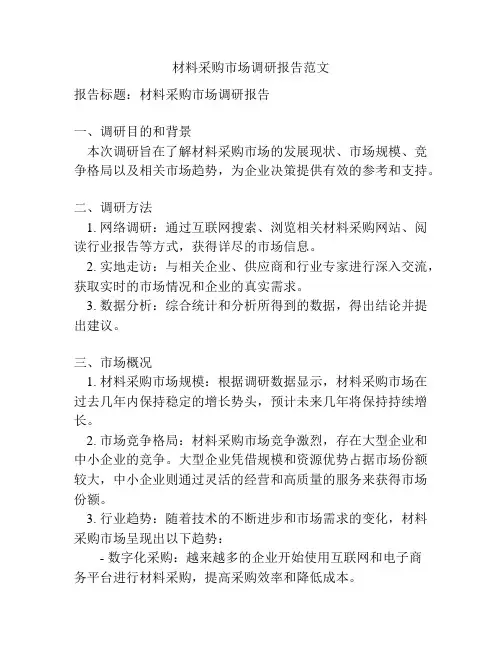 材料采购市场调研报告范文

报告标题：材料采购市场调研报告

一、调研目的和背景

本次调研旨在了解材料采购市场的发展现状、市场规模、竞争格局以及相关市场趋势，为企业决策提供有效的参考和支持。

二、调研方法

1. 网络调研：通过互联网搜索、浏览相关材料采购网站、阅读行业报告等方式，获得详尽的市场信息。

2. 实地走访：与相关企业、供应商和行业专家进行深入交流，获取实时的市场情况和企业的真实需求。

3. 数据分析：综合统计和分析所得到的数据，得出结论并提出建议。

三、市场概况

1. 材料采购市场规模：根据调研数据显示，材料采购市场在过去几年内保持稳定的增长势头，预计未来几年将保持持续增长。

2. 市场竞争格局：材料采购市场竞争激烈，存在大型企业和中小企业的竞争。大型企业凭借规模和资源优势占据市场份额较大，中小企业则通过灵活的经营和高质量的服务来获得市场份额。

3. 行业趋势：随着技术的不断进步和市场需求的变化，材料采购市场呈现出以下趋势：

- 数字化采购：越来越多的企业开始使用互联网和电子商务平台进行材料采购，提高采购效率和降低成本。